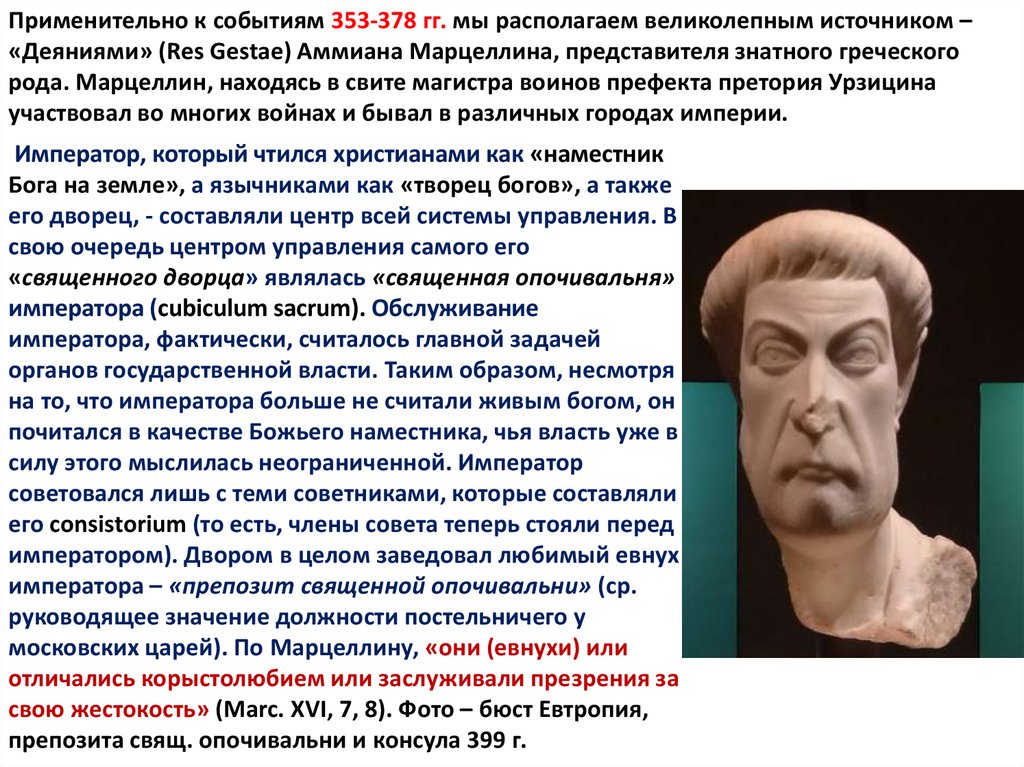 Применительно к событиям 353-378 гг. мы располагаем великолепным источником – «Деяниями» (Res Gestae) Аммиана Марцеллина, представителя знатного греческого рода. Марцеллин, находясь в свите магистра воинов префекта претория Урзицина участвовал во многих войнах и бывал в различных городах империи.

Император, который чтился христианами как «наместник Бога на земле», а язычниками как «творец богов», а также его дворец, - составляли центр всей системы управления. В свою очередь центром управления самого его «священного дворца» являлась «священная опочивальня» императора (cubiculum sacrum). Обслуживание императора, фактически, считалось главной задачей органов государственной власти. Таким образом, несмотря на то, что императора больше не считали живым богом, он почитался в качестве Божьего наместника, чья власть уже в силу этого мыслилась неограниченной. Император советовался лишь с теми советниками, которые составляли его consistorium (то есть, члены совета теперь стояли перед императором). Двором в целом заведовал любимый евнух императора – «препозит священной опочивальни» (ср. руководящее значение должности постельничего у московских царей). По Марцеллину, «они (евнухи) или отличались корыстолюбием или заслуживали презрения за свою жестокость» (Marc. XVI, 7, 8). Фото – бюст Евтропия, препозита свящ. опочивальни и консула 399 г.